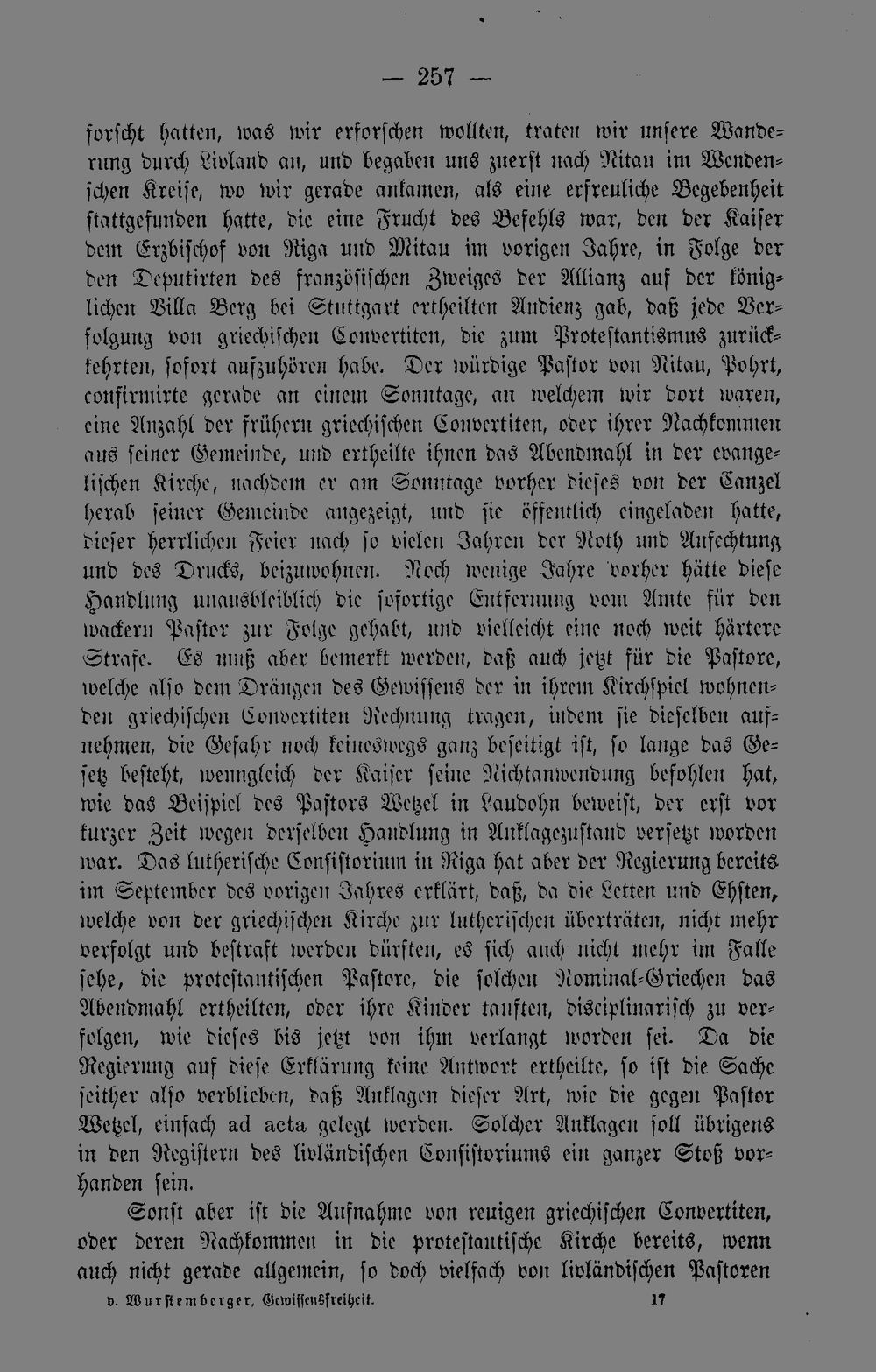 — 257 —

forscht hatten, was wir erforschen wollten, traten wir unsere Wanderung durch Livland an, und begaben uns zuerst nach Nitau im Wendenschen Kreise, wo wir gerade ankamen, als eine erfreuliche Begebenheit stattgefunden hatte, die eine Frucht des Befehls war, den der Kaiser dem Erzbischof von Riga und Mitau im vorigen Jahre, in Folge der den Deputirten des französischen Zweiges der Allianz auf der königlichen Villa Berg bei Stuttgart ertheilten Audienz gab, daß jede Verfolgung von griechischen Convertiten, die zum Protestantismus zurückkehrten, sofort aufzuhören habe. Der würdige Pastor von Nitau, Pohrt, confirmirte gerade an einem Sonntage, an welchem wir dort waren, eine Anzahl der frühern griechischen Convertiten, oder ihrer Nachkommen aus seiner Gemeinde, und ertheilte ihnen das Abendmahl in der evangelischen Kirche, nachdem er am Sonntage vorher dieses von der Canzel herab seiner Gemeinde angezeigt, und sie öffentlich eingeladen hatte, dieser herrlichen Feier nach so vielen Jahren der Noth und Anfechtung und des Drucks, beizuwohnen. Noch wenige Jahre vorher hätte diese Handlung unausbleiblich die sofortige Entfernung vom Amte für den wackern Pastor zur Folge gehabt, und vielleicht eine noch weit härtere Strafe. Es muß aber bemerkt werden, daß auch jetzt für die Pastore, welche also dem Drängen des Gewissens der in ihrem Kirchspiel wohnenden griechischen Convertiten Rechnung tragen, indem sie dieselben aufnehmen, die Gefahr noch keineswegs ganz beseitigt ist, so lange das Gesetz besteht, wenngleich der Kaiser seine Nichtanwendung befohlen hat, wie das Beispiel des Pastors Wetzel in Laudohn beweist, der erst vor kurzer Zeit wegen derselben Handlung in Anklagezustand versetzt worden war. Das lutherische Consistorium in Riga hat aber der Regierung bereits im September des vorigen Jahres erklärt, daß, da die Letten und Ehsten, welche von der griechischen Kirche zur lutherischen überträten, nicht mehr verfolgt und bestraft werden dürften, es sich auch nicht mehr im Falle sehe, die protestantischen Pastore, die solchen Nominal-Griechen das Abendmahl ertheilten, oder ihre Kinder tauften, disciplinarisch zu verfolgen, wie dieses bis jetzt von ihm verlangt worden sei. Da die Regierung auf diese Erklärung keine Antwort ertheilte, so ist die Sache seither also verblieben, daß Anklagen dieser Art, wie die gegen Pastor Wetzel, einfach ad acta gelegt werden. Solcher Anklagen soll übrigens in den Registern des livländischen Consistoriums ein ganzer Stoß vorhanden sein.

Sonst aber ist die Aufnahme von reuigen griechischen Convertiten, oder deren Nachkommen in die protestantische Kirche bereits, wenn auch nicht gerade allgemein, so doch vielfach von livländischen Pastoren

v. Wurstemberger, Gewissensfreiheit. 17